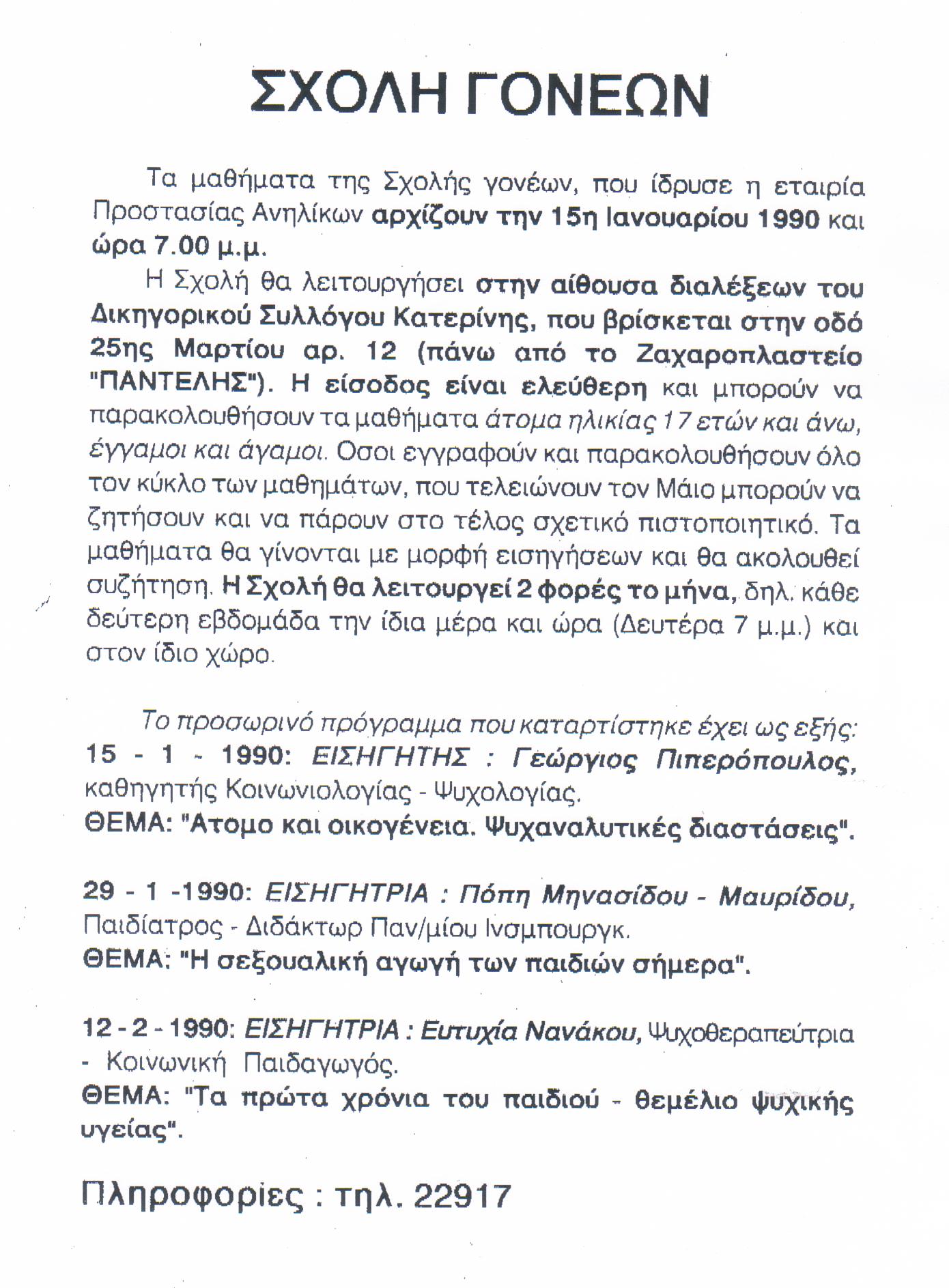 ΣΧΟΛΗ ΓΟΝΕΩΝ

Τα μαθήματα της Σχολής γονέων, που ίδρυσε η εταιρία Προστασίας Ανηλίκων αρχίζουν την 15η Ιανουαρίου 1990 και ώρα 7.00 μ.μ.

Η Σχολή θα λειτουργήσει στην αίθουσα διαλέξεων του Δικηγορικού Συλλόγου Κατερίνης, που βρίσκεται στην οδό 25ης Μαρτίου αρ. 12 (πάνω από το Ζαχαροπλαστείο "ΠΑΝΤΕΛΗΣ"). Η είσοδος είναι ελεύθερη και μπορούν να παρακολουθήσουν τα μαθήματα άτομα ηλικίας 17 ετών και άνω, έγγαμοι και άγαμοι. Οσοι εγγραφούν και παρακολουθήσουν όλο τον κύκλο των μαθημάτων, που τελειώνουν τον Μάιο μπορούν να ζητήσουν και να πάρουν στο τέλος σχετικό πιστοποιητικό. Τα μαθήματα θα γίνονται με μορφή εισηγήσεων και θα ακολουθεί συζήτηση. Η Σχολή θα λειτουργεί 2 φορές το μήνα, δηλ. κάθε δεύτερη εβδομάδα την ίδια μέρα και ώρα (Δευτέρα 7 μ.μ.) και στον ίδιο χώρο.

Το προσωρινό πρόγραμμα που καταρτίστηκε έχει ως εξής:
15 - 1 - 1990: ΕΙΣΗΓΗΤΗΣ : Γεώργιος Πιπερόπουλος, καθηγητής Κοινωνιολογίας - Ψυχολογίας.
ΘΕΜΑ: "Ατομο και οικογένεια. Ψυχαναλυτικές διαστάσεις".

29 - 1 -1990: ΕΙΣΗΓΗΤΡΙΑ : Πόπη Μηνασίδου - Μαυρίδου, Παιδίατρος - Διδάκτωρ Παν/μίου Ινσμπουργκ.
ΘΕΜΑ: "Η σεξουαλική αγωγή των παιδιών σήμερα".

12 - 2 - 1990: ΕΙΣΗΓΗΤΡΙΑ : Ευτυχία Νανάκου, Ψυχοθεραπεύτρια - Κοινωνική Παιδαγωγός.
ΘΕΜΑ: "Τα πρώτα χρόνια του παιδιού - θεμέλιο ψυχικής υγείας".

Πληροφορίες : τηλ. 22917